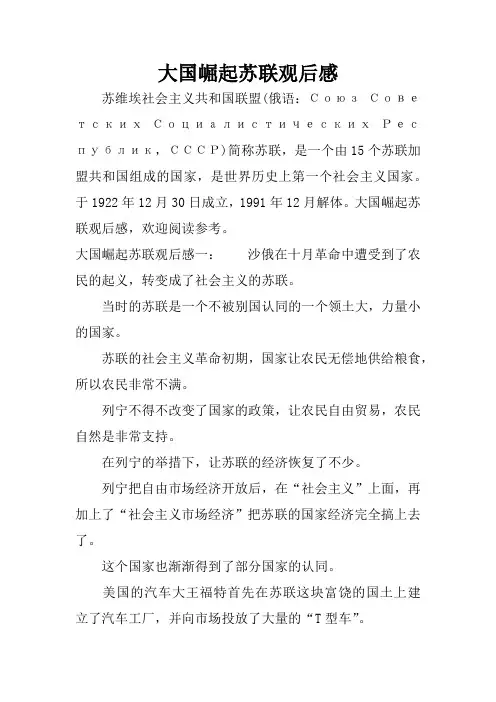 大国崛起苏联观后感

苏维埃社会主义共和国联盟(俄语：Союз Советских Социалистических Республик，СССР)简称苏联，是一个由15个苏联加盟共和国组成的国家，是世界历史上第一个社会主义国家。于1922年12月30日成立，1991年12月解体。大国崛起苏联观后感，欢迎阅读参考。

大国崛起苏联观后感一：　　沙俄在十月革命中遭受到了农民的起义，转变成了社会主义的苏联。

当时的苏联是一个不被别国认同的一个领土大，力量小的国家。

苏联的社会主义革命初期，国家让农民无偿地供给粮食，所以农民非常不满。

列宁不得不改变了国家的政策，让农民自由贸易，农民自然是非常支持。

在列宁的举措下，让苏联的经济恢复了不少。

列宁把自由市场经济开放后，在“社会主义”上面，再加上了“社会主义市场经济”把苏联的国家经济完全搞上去了。

这个国家也渐渐得到了部分国家的认同。

美国的汽车大王福特首先在苏联这块富饶的国土上建立了汽车工厂，并向市场投放了大量的“T型车”。